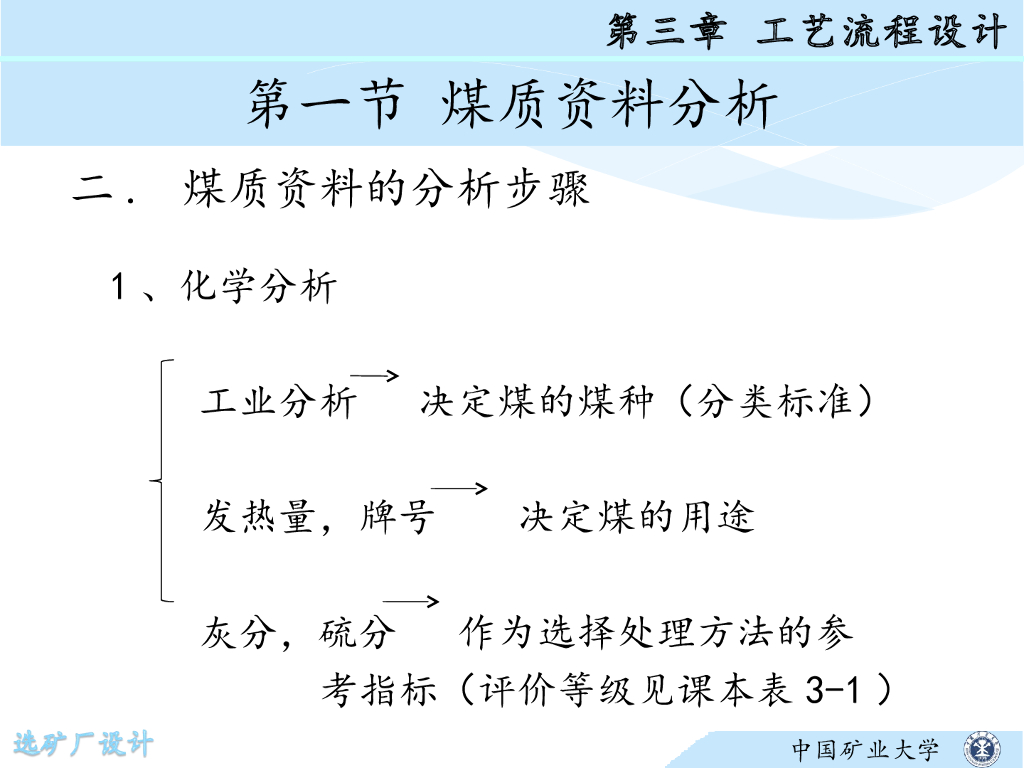 第三章 工艺流程设计

第一节 煤质资料分析

二. 煤质资料的分析步骤

1、化学分析

工业分析 → 决定煤的煤种（分类标准）

发热量，牌号 → 决定煤的用途

灰分，硫分 → 作为选择处理方法的参考指标（评价等级见课本表3-1）

选矿厂设计

中国矿业大学